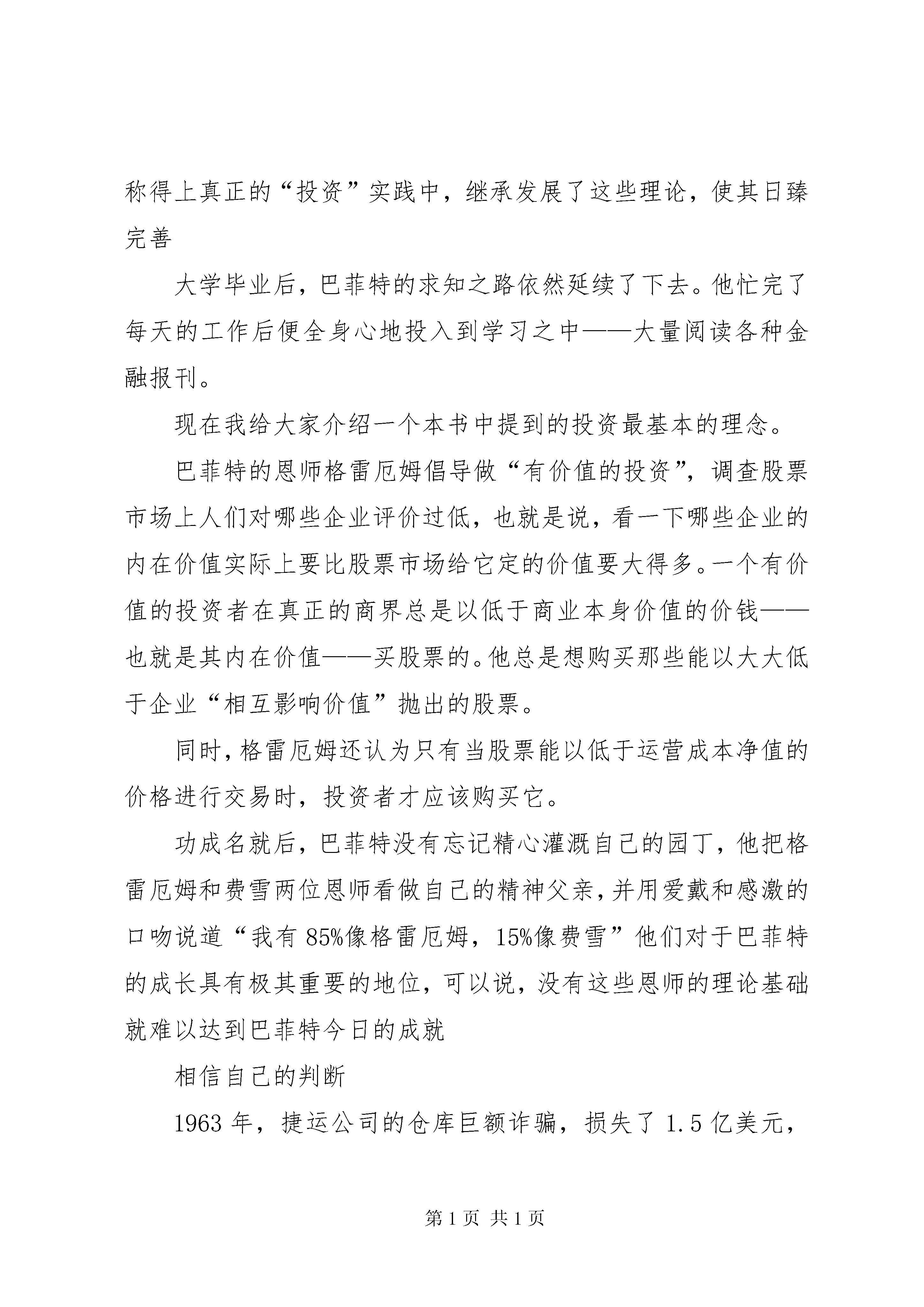 称得上真正的“投资”实践中，继承发展了这些理论，使其日臻完善

大学毕业后，巴菲特的求知之路依然延续了下去。他忙完了每天的工作后便全身心地投入到学习之中——大量阅读各种金融报刊。

现在我给大家介绍一个本书中提到的投资最基本的理念。

巴菲特的恩师格雷厄姆倡导做“有价值的投资”，调查股票市场上人们对哪些企业评价过低，也就是说，看一下哪些企业的内在价值实际上要比股票市场给它定的价值要大得多。一个有价值的投资者在真正的商界总是以低于商业本身价值的价钱——也就是其内在价值——买股票的。他总是想购买那些能以大大低于企业“相互影响价值”抛出的股票。

同时，格雷厄姆还认为只有当股票能以低于运营成本净值的价格进行交易时，投资者才应该购买它。

功成名就后，巴菲特没有忘记精心灌溉自己的园丁，他把格雷厄姆和费雪两位恩师看做自己的精神父亲，并用爱戴和感激的口吻说道“我有85%像格雷厄姆，15%像费雪”他们对于巴菲特的成长具有极其重要的地位，可以说，没有这些恩师的理论基础就难以达到巴菲特今日的成就

相信自己的判断

1963年，捷运公司的仓库巨额诈骗，损失了1.5亿美元，

第1页 共1页